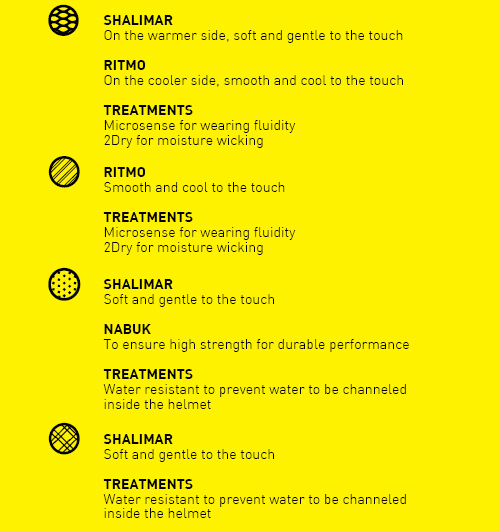 SHALIMAR
On the warmer side, soft and gentle to the touch

RITMO
On the cooler side, smooth and cool to the touch

TREATMENTS
Microsense for wearing fluidity
2Dry for moisture wicking

RITMO
Smooth and cool to the touch

TREATMENTS
Microsense for wearing fluidity
2Dry for moisture wicking

SHALIMAR
Soft and gentle to the touch

NABUK
To ensure high strength for durable performance

TREATMENTS
Water resistant to prevent water to be channeled inside the helmet

SHALIMAR
Soft and gentle to the touch

TREATMENTS
Water resistant to prevent water to be channeled inside the helmet